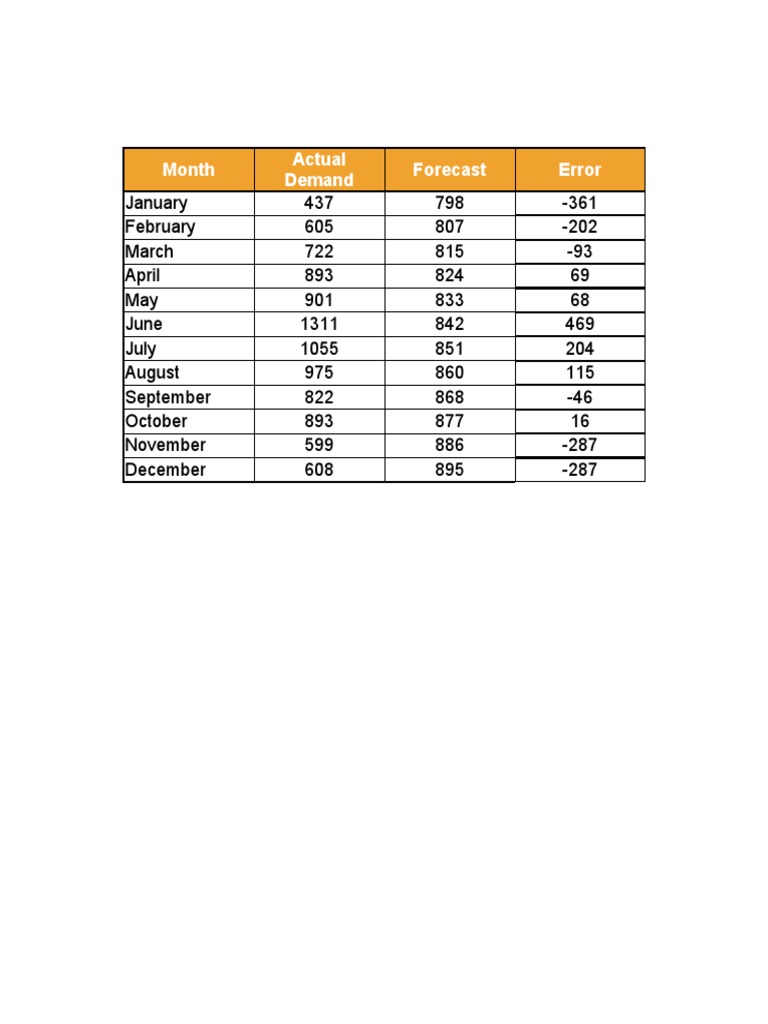 | Month | Actual Demand | Forecast | Error |
|---|---|---|---|
| January | 437 | 798 | -361 |
| February | 605 | 807 | -202 |
| March | 722 | 815 | -93 |
| April | 893 | 824 | 69 |
| May | 901 | 833 | 68 |
| June | 1311 | 842 | 469 |
| July | 1055 | 851 | 204 |
| August | 975 | 860 | 115 |
| September | 822 | 868 | -46 |
| October | 893 | 877 | 16 |
| November | 599 | 886 | -287 |
| December | 608 | 895 | -287 |